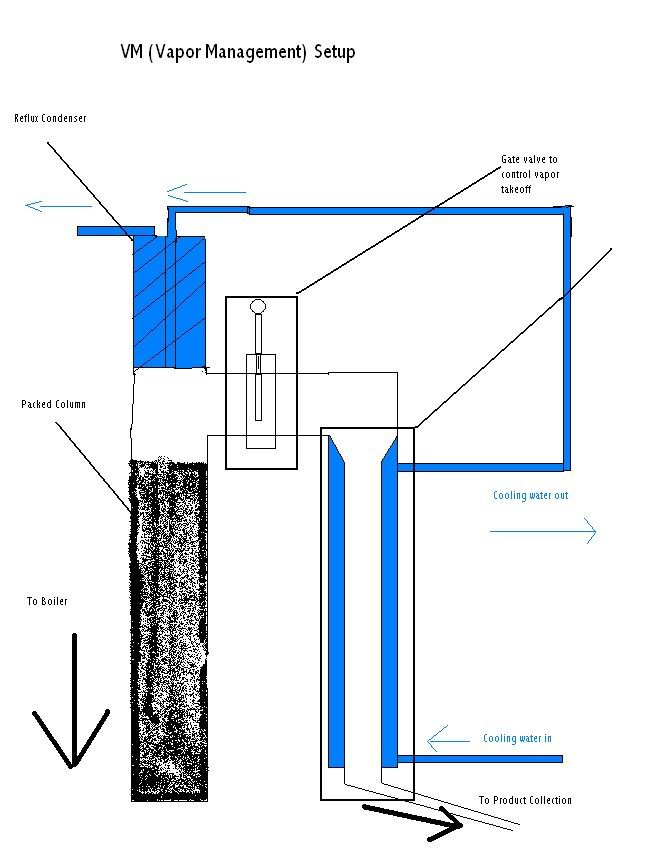 VM (Vapor Management) Setup

Reflux Condenser

Gate valve to control vapor takeoff

Packed Column

Cooling water out

To Boiler

Cooling water in

To Product Collection